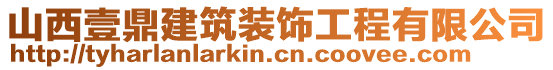 山西壹鼎建筑装饰工程有限公司
http://tyharlanlarkin.cn.coovee.com